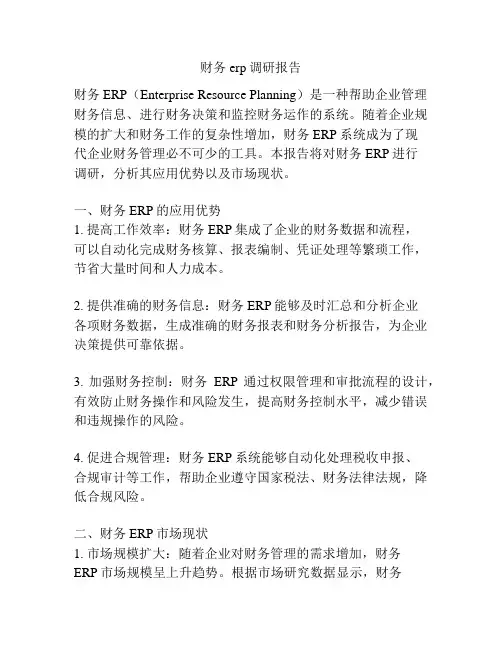 财务 erp 调研报告

财务 ERP（Enterprise Resource Planning）是一种帮助企业管理财务信息、进行财务决策和监控财务运作的系统。随着企业规模的扩大和财务工作的复杂性增加，财务 ERP 系统成为了现代企业财务管理必不可少的工具。本报告将对财务 ERP 进行调研，分析其应用优势以及市场现状。

一、财务 ERP 的应用优势
1. 提高工作效率：财务 ERP 集成了企业的财务数据和流程，可以自动化完成财务核算、报表编制、凭证处理等繁琐工作，节省大量时间和人力成本。

2. 提供准确的财务信息：财务 ERP 能够及时汇总和分析企业各项财务数据，生成准确的财务报表和财务分析报告，为企业决策提供可靠依据。

3. 加强财务控制：财务 ERP 通过权限管理和审批流程的设计，有效防止财务操作和风险发生，提高财务控制水平，减少错误和违规操作的风险。

4. 促进合规管理：财务 ERP 系统能够自动化处理税收申报、合规审计等工作，帮助企业遵守国家税法、财务法律法规，降低合规风险。

二、财务 ERP 市场现状
1. 市场规模扩大：随着企业对财务管理的需求增加，财务 ERP 市场规模呈上升趋势。根据市场研究数据显示，财务